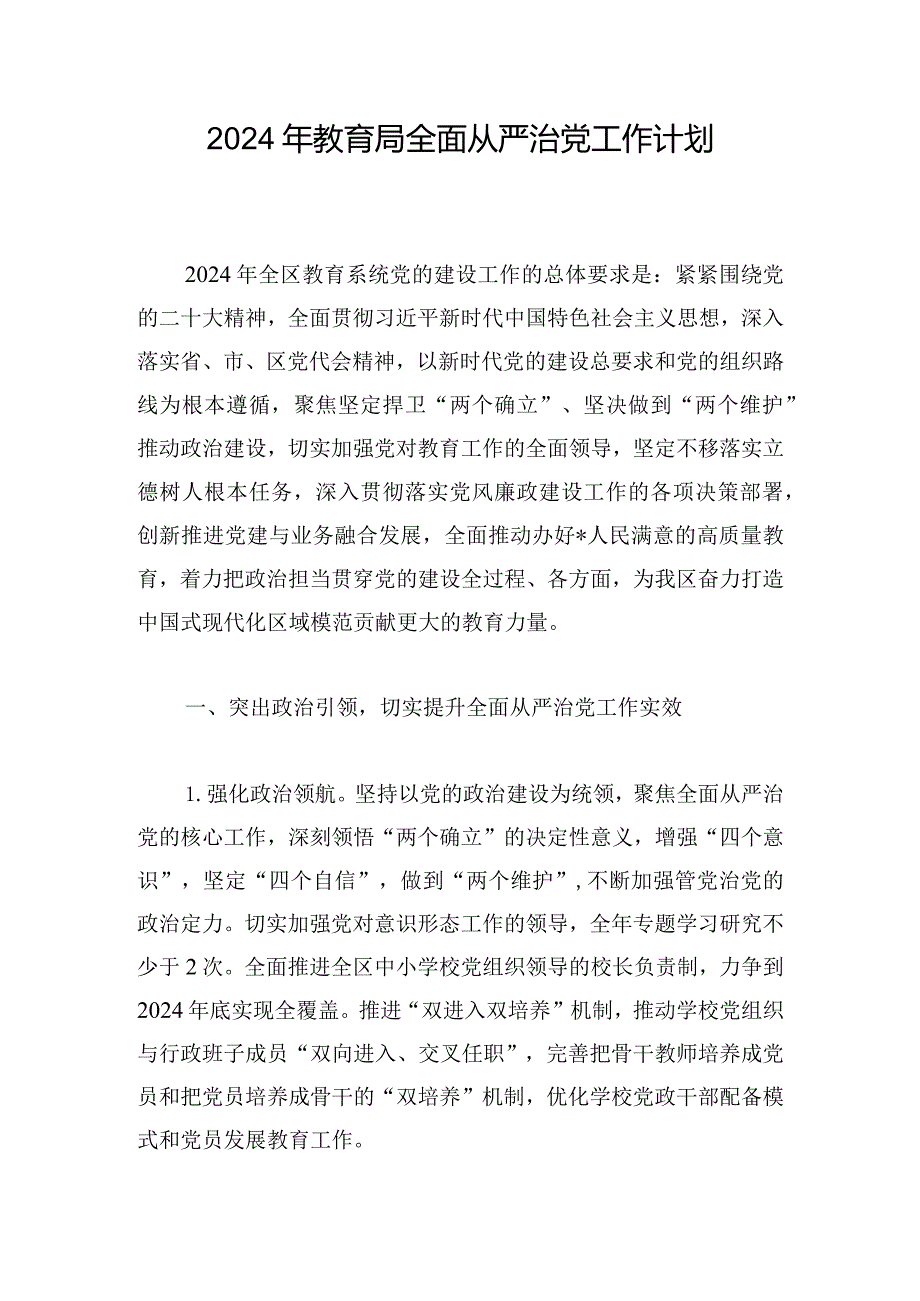 2024年教育局全面从严治党工作计划

2024年全区教育系统党的建设工作的总体要求是：紧紧围绕党的二十大精神，全面贯彻习近平新时代中国特色社会主义思想，深入落实省、市、区党代会精神，以新时代党的建设总要求和党的组织路线为根本遵循，聚焦坚定捍卫“两个确立”、坚决做到“两个维护”推动政治建设，切实加强党对教育工作的全面领导，坚定不移落实立德树人根本任务，深入贯彻落实党风廉政建设工作的各项决策部署，创新推进党建与业务融合发展，全面推动办好*人民满意的高质量教育，着力把政治担当贯穿党的建设全过程、各方面，为我区奋力打造中国式现代化区域模范贡献更大的教育力量。

一、突出政治引领，切实提升全面从严治党工作实效

1.强化政治领航。坚持以党的政治建设为统领，聚焦全面从严治党的核心工作，深刻领悟“两个确立”的决定性意义，增强“四个意识”，坚定“四个自信”，做到“两个维护”，不断加强管党治党的政治定力。切实加强党对意识形态工作的领导，全年专题学习研究不少于2次。全面推进全区中小学校党组织领导的校长负责制，力争到2024年底实现全覆盖。推进“双进入双培养”机制，推动学校党组织与行政班子成员“双向进入、交叉任职”，完善把骨干教师培养成党员和把党员培养成骨干的“双培养”机制，优化学校党政干部配备模式和党员发展教育工作。